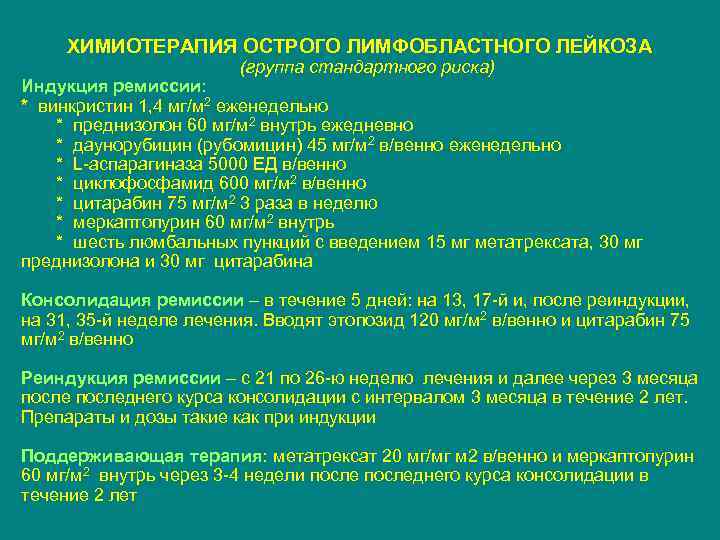 ХИМИОТЕРАПИЯ ОСТРОГО ЛИМФОБЛАСТНОГО ЛЕЙКОЗА
(группа стандартного риска)

Индукция ремиссии:
* винкристин 1,4 мг/м$^2$ еженедельно
* преднизолон 60 мг/м$^2$ внутрь ежедневно
* даунорубицин (рубомицин) 45 мг/м$^2$ в/венно еженедельно
* L-аспарагиназа 5000 ЕД в/венно
* циклофосфамид 600 мг/м$^2$ в/венно
* цитарабин 75 мг/м$^2$ 3 раза в неделю
* меркаптопурин 60 мг/м$^2$ внутрь
* шесть люмбальных пункций с введением 15 мг метатрексата, 30 мг преднизолона и 30 мг цитарабина

Консолидация ремиссии – в течение 5 дней: на 13, 17-й и, после реиндукции, на 31, 35-й неделе лечения. Вводят этопозид 120 мг/м$^2$ в/венно и цитарабин 75 мг/м$^2$ в/венно

Реиндукция ремиссии – с 21 по 26-ю неделю лечения и далее через 3 месяца после последнего курса консолидации с интервалом 3 месяца в течение 2 лет. Препараты и дозы такие как при индукции

Поддерживающая терапия: метатрексат 20 мг/мг м2 в/венно и меркаптопурин 60 мг/м$^2$ внутрь через 3-4 недели после последнего курса консолидации в течение 2 лет